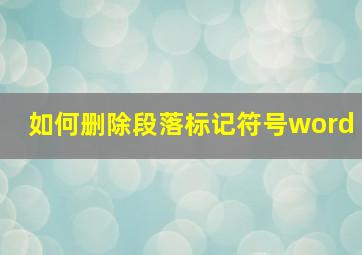 如何删除段落标记符号word